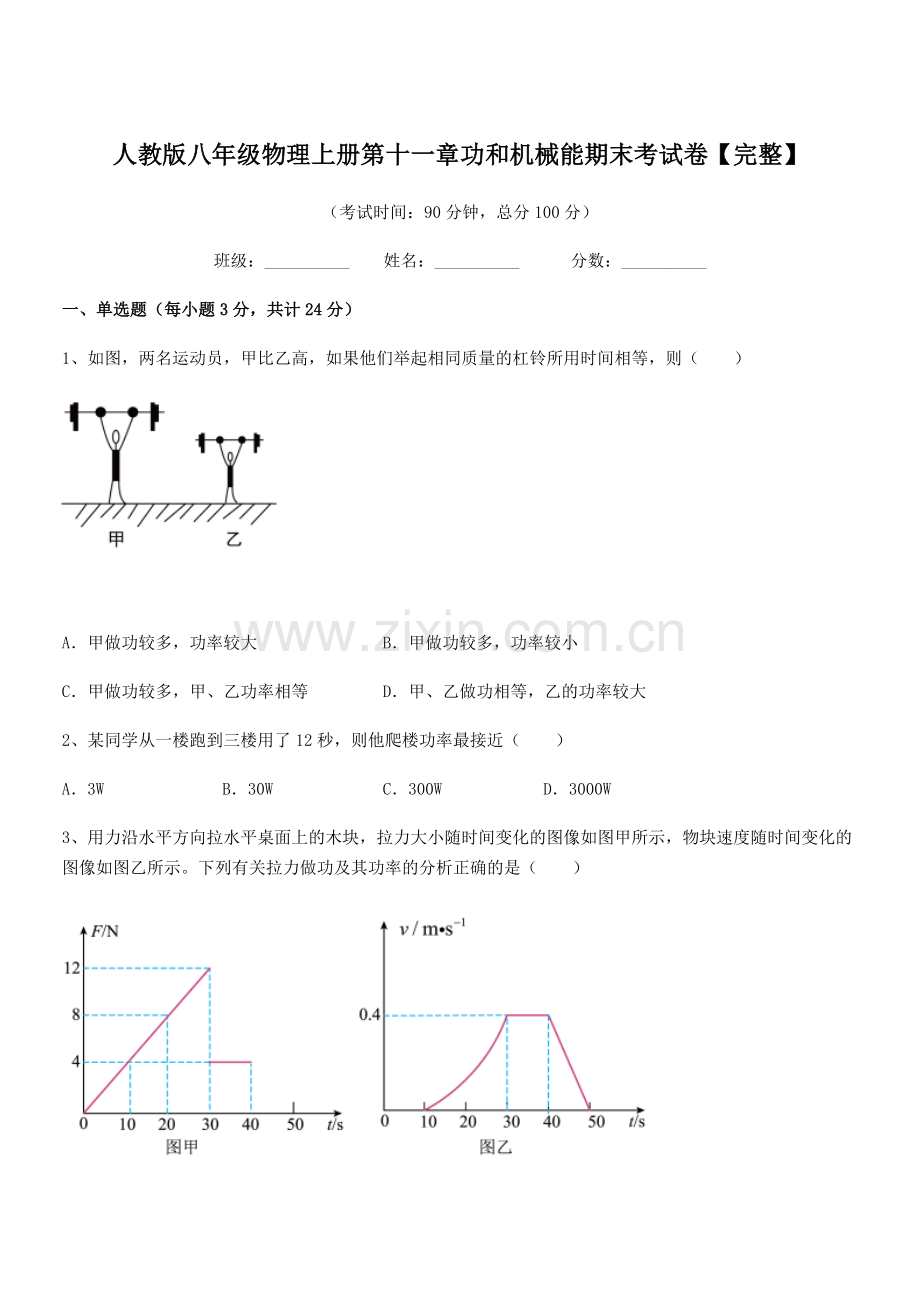 人教版八年级物理上册第十一章功和机械能期末考试卷【完整】

（考试时间：90 分钟，总分 100 分）

班级：__________　　姓名：__________　　分数：__________

一、单选题（每小题 3 分，共计 24 分）

1、如图，两名运动员，甲比乙高，如果他们举起相同质量的杠铃所用时间相等，则（　　）

甲　　乙

www.zixin.com.cn

A. 甲做功较多，功率较大　　B. 甲做功较多，功率较小

C. 甲做功较多，甲、乙功率相等　　D. 甲、乙做功相等，乙的功率较大

2、某同学从一楼跑到三楼用了 12 秒，则他爬楼功率最接近（　　）

A. 3W　　B. 30W　　C. 300W　　D. 3000W

3、用力沿水平方向拉水平桌面上的木块，拉力大小随时间变化的图像如图甲所示，物块速度随时间变化的图像如图乙所示。下列有关拉力做功及其功率的分析正确的是（　　）

$F$/N
12
8
4
0　10　20　30　40　50　$t$/s
图甲

$v$ / m•s$^{-1}$
0.4
0　10　20　30　40　50　$t$/s
图乙